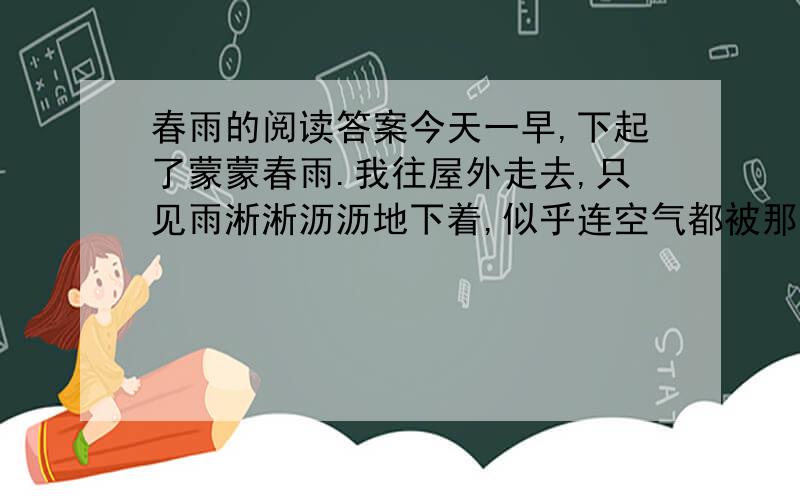 春雨的阅读答案今天一早,下起了蒙蒙春雨.我往屋外走去,只见雨淅淅沥沥地下着,似乎连空气都被那